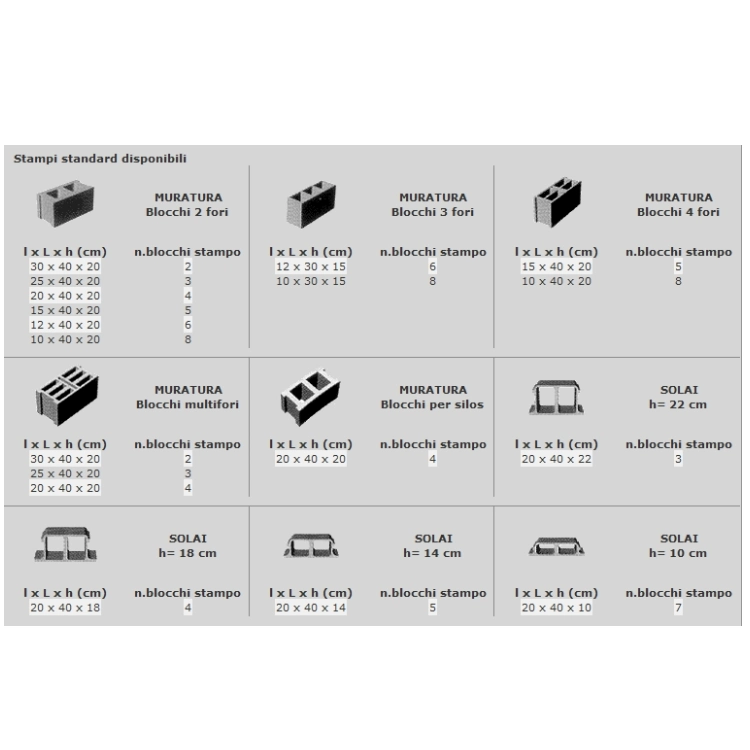 Stampi standard disponibili

MURATURA
Blocchi 2 fori

| l x L x h (cm) | n.blocchi stampo |
|---|---|
| 30 x 40 x 20 | 2 |
| 25 x 40 x 20 | 3 |
| 20 x 40 x 20 | 4 |
| 15 x 40 x 20 | 5 |
| 12 x 40 x 20 | 6 |
| 10 x 40 x 20 | 8 |

MURATURA
Blocchi 3 fori

| l x L x h (cm) | n.blocchi stampo |
|---|---|
| 12 x 30 x 15 | 6 |
| 10 x 30 x 15 | 8 |

MURATURA
Blocchi 4 fori

| l x L x h (cm) | n.blocchi stampo |
|---|---|
| 15 x 40 x 20 | 5 |
| 10 x 40 x 20 | 8 |

MURATURA
Blocchi multifori

| l x L x h (cm) | n.blocchi stampo |
|---|---|
| 30 x 40 x 20 | 2 |
| 25 x 40 x 20 | 3 |
| 20 x 40 x 20 | 4 |

MURATURA
Blocchi per silos

| l x L x h (cm) | n.blocchi stampo |
|---|---|
| 20 x 40 x 20 | 4 |

SOLAI
h= 22 cm

| l x L x h (cm) | n.blocchi stampo |
|---|---|
| 20 x 40 x 22 | 3 |

SOLAI
h= 18 cm

| l x L x h (cm) | n.blocchi stampo |
|---|---|
| 20 x 40 x 18 | 4 |

SOLAI
h= 14 cm

| l x L x h (cm) | n.blocchi stampo |
|---|---|
| 20 x 40 x 14 | 5 |

SOLAI
h= 10 cm

| l x L x h (cm) | n.blocchi stampo |
|---|---|
| 20 x 40 x 10 | 7 |